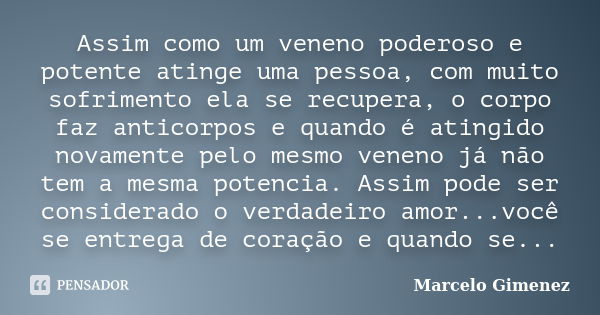 Assim como um veneno poderoso e potente atinge uma pessoa, com muito sofrimento ela se recupera, o corpo faz anticorpos e quando é atingido novamente pelo mesmo veneno já não tem a mesma potencia. Assim pode ser considerado o verdadeiro amor...você se entrega de coração e quando se...

PENSADOR

Marcelo Gimenez